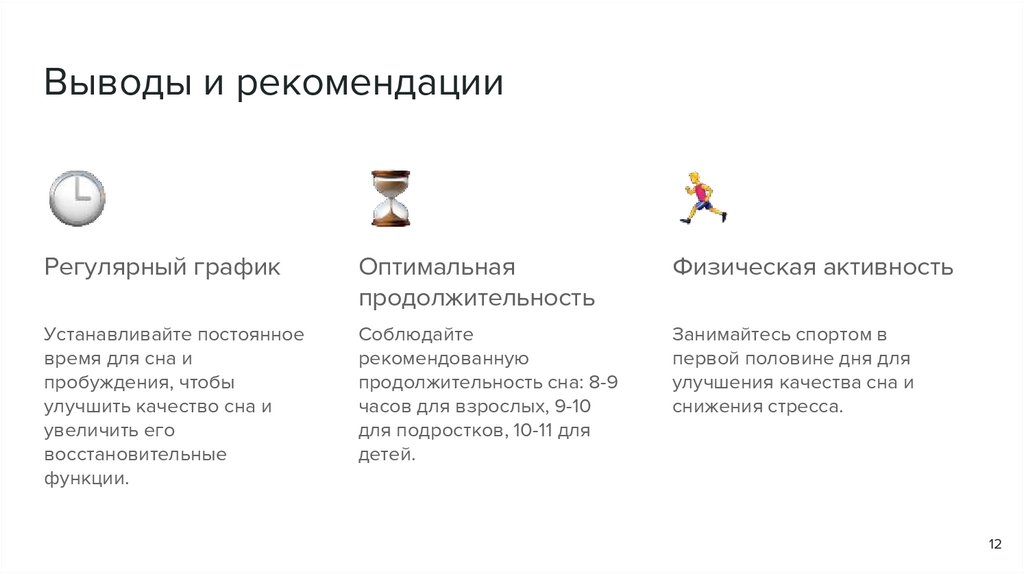 Выводы и рекомендации

Регулярный график

Устанавливайте постоянное время для сна и пробуждения, чтобы улучшить качество сна и увеличить его восстановительные функции.

Оптимальная продолжительность

Соблюдайте рекомендованную продолжительность сна: 8-9 часов для взрослых, 9-10 для подростков, 10-11 для детей.

Физическая активность

Занимайтесь спортом в первой половине дня для улучшения качества сна и снижения стресса.

12